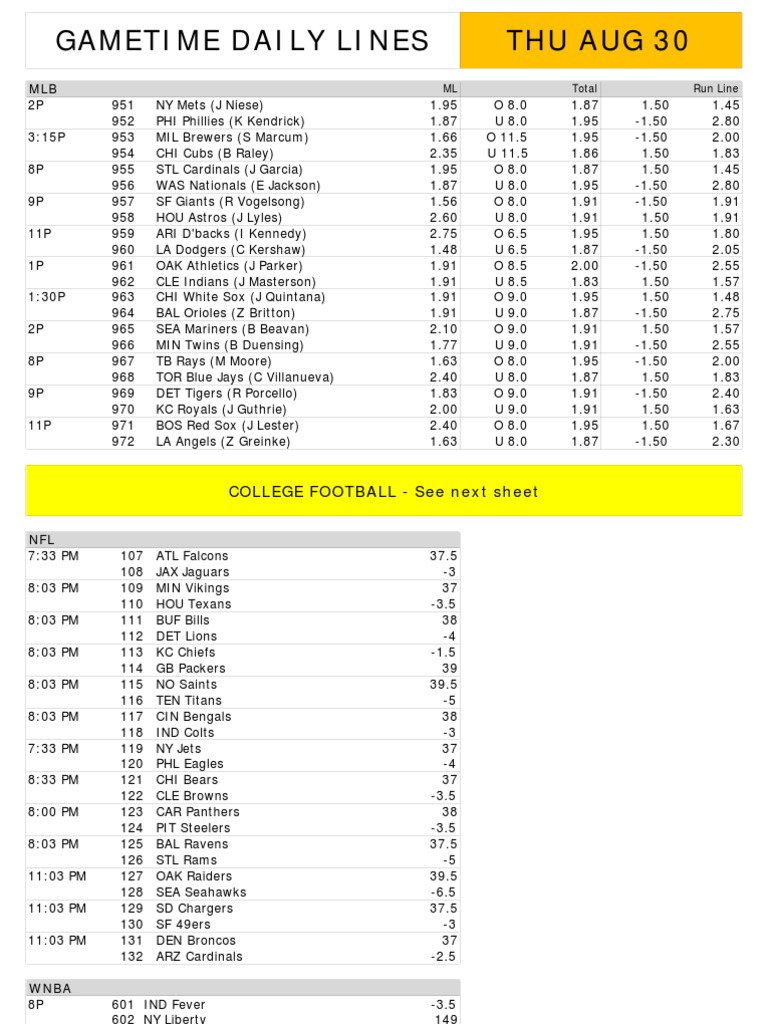 GAMETIME DAILY LINES

THU AUG 30

| MLB | | | ML | | Total | | Run Line |
|---|---|---|---|---|---|---|---|
| 2P | 951 | NY Mets (J Niese) | 1.95 | O 8.0 | 1.87 | 1.50 | 1.45 |
| | 952 | PHI Phillies (K Kendrick) | 1.87 | U 8.0 | 1.95 | -1.50 | 2.80 |
| 3:15P | 953 | MIL Brewers (S Marcum) | 1.66 | O 11.5 | 1.95 | -1.50 | 2.00 |
| | 954 | CHI Cubs (B Raley) | 2.35 | U 11.5 | 1.86 | 1.50 | 1.83 |
| 8P | 955 | STL Cardinals (J Garcia) | 1.95 | O 8.0 | 1.87 | 1.50 | 1.45 |
| | 956 | WAS Nationals (E Jackson) | 1.87 | U 8.0 | 1.95 | -1.50 | 2.80 |
| 9P | 957 | SF Giants (R Vogelsong) | 1.56 | O 8.0 | 1.91 | -1.50 | 1.91 |
| | 958 | HOU Astros (J Lyles) | 2.60 | U 8.0 | 1.91 | 1.50 | 1.91 |
| 11P | 959 | ARI D'backs (I Kennedy) | 2.75 | O 6.5 | 1.95 | 1.50 | 1.80 |
| | 960 | LA Dodgers (C Kershaw) | 1.48 | U 6.5 | 1.87 | -1.50 | 2.05 |
| 1P | 961 | OAK Athletics (J Parker) | 1.91 | O 8.5 | 2.00 | -1.50 | 2.55 |
| | 962 | CLE Indians (J Masterson) | 1.91 | U 8.5 | 1.83 | 1.50 | 1.57 |
| 1:30P | 963 | CHI White Sox (J Quintana) | 1.91 | O 9.0 | 1.95 | 1.50 | 1.48 |
| | 964 | BAL Orioles (Z Britton) | 1.91 | U 9.0 | 1.87 | -1.50 | 2.75 |
| 2P | 965 | SEA Mariners (B Beavan) | 2.10 | O 9.0 | 1.91 | 1.50 | 1.57 |
| | 966 | MIN Twins (B Duensing) | 1.77 | U 9.0 | 1.91 | -1.50 | 2.55 |
| 8P | 967 | TB Rays (M Moore) | 1.63 | O 8.0 | 1.95 | -1.50 | 2.00 |
| | 968 | TOR Blue Jays (C Villanueva) | 2.40 | U 8.0 | 1.87 | 1.50 | 1.83 |
| 9P | 969 | DET Tigers (R Porcello) | 1.83 | O 9.0 | 1.91 | -1.50 | 2.40 |
| | 970 | KC Royals (J Guthrie) | 2.00 | U 9.0 | 1.91 | 1.50 | 1.63 |
| 11P | 971 | BOS Red Sox (J Lester) | 2.40 | O 8.0 | 1.95 | 1.50 | 1.67 |
| | 972 | LA Angels (Z Greinke) | 1.63 | U 8.0 | 1.87 | -1.50 | 2.30 |

COLLEGE FOOTBALL - See next sheet

| NFL | | | |
|---|---|---|---|
| 7:33 PM | 107 | ATL Falcons | 37.5 |
| | 108 | JAX Jaguars | -3 |
| 8:03 PM | 109 | MIN Vikings | 37 |
| | 110 | HOU Texans | -3.5 |
| 8:03 PM | 111 | BUF Bills | 38 |
| | 112 | DET Lions | -4 |
| 8:03 PM | 113 | KC Chiefs | -1.5 |
| | 114 | GB Packers | 39 |
| 8:03 PM | 115 | NO Saints | 39.5 |
| | 116 | TEN Titans | -5 |
| 8:03 PM | 117 | CIN Bengals | 38 |
| | 118 | IND Colts | -3 |
| 7:33 PM | 119 | NY Jets | 37 |
| | 120 | PHL Eagles | -4 |
| 8:33 PM | 121 | CHI Bears | 37 |
| | 122 | CLE Browns | -3.5 |
| 8:00 PM | 123 | CAR Panthers | 38 |
| | 124 | PIT Steelers | -3.5 |
| 8:03 PM | 125 | BAL Ravens | 37.5 |
| | 126 | STL Rams | -5 |
| 11:03 PM | 127 | OAK Raiders | 39.5 |
| | 128 | SEA Seahawks | -6.5 |
| 11:03 PM | 129 | SD Chargers | 37.5 |
| | 130 | SF 49ers | -3 |
| 11:03 PM | 131 | DEN Broncos | 37 |
| | 132 | ARZ Cardinals | -2.5 |

| WNBA | | | |
|---|---|---|---|
| 8P | 601 | IND Fever | -3.5 |
| | 602 | NY Liberty | 149 |